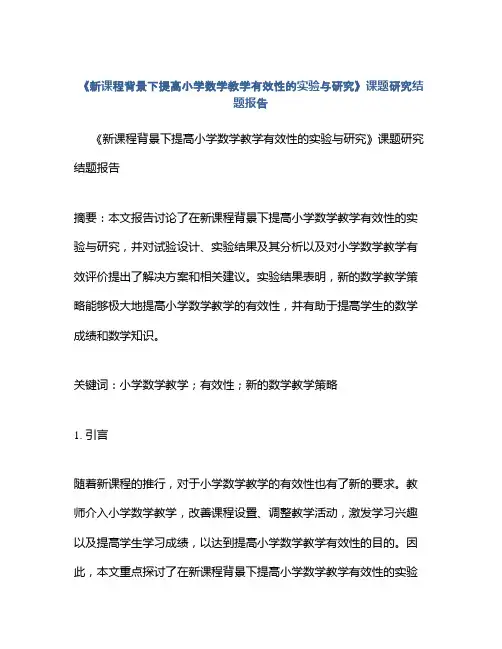 《新课程背景下提高小学数学教学有效性的实验与研究》课题研究结题报告

《新课程背景下提高小学数学教学有效性的实验与研究》课题研究结题报告

摘要：本文报告讨论了在新课程背景下提高小学数学教学有效性的实验与研究，并对试验设计、实验结果及其分析以及对小学数学教学有效评价提出了解决方案和相关建议。实验结果表明，新的数学教学策略能够极大地提高小学数学教学的有效性，并有助于提高学生的数学成绩和数学知识。

关键词：小学数学教学；有效性；新的数学教学策略

1. 引言

随着新课程的推行，对于小学数学教学的有效性也有了新的要求。教师介入小学数学教学，改善课程设置、调整教学活动，激发学习兴趣以及提高学生学习成绩，以达到提高小学数学教学有效性的目的。因此，本文重点探讨了在新课程背景下提高小学数学教学有效性的实验